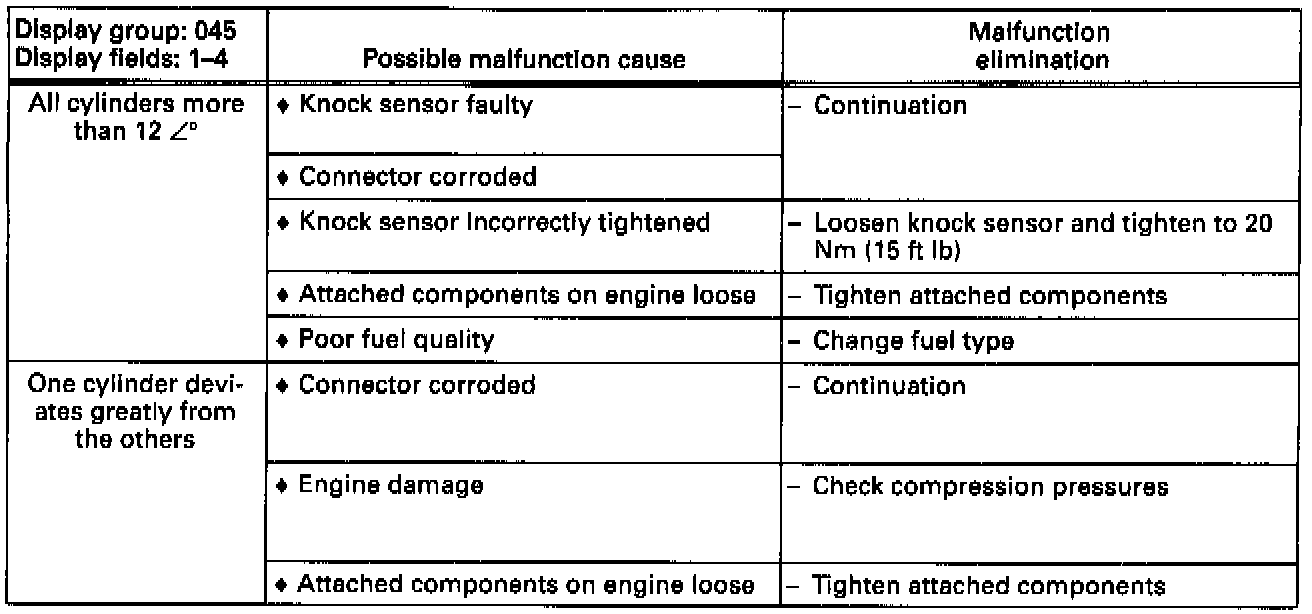 | Display group: 045 Display fields: 1–4 | Possible malfunction cause | Malfunction elimination |
|---|---|---|
| All cylinders more than 12 ∠° | ♦ Knock sensor faulty | – Continuation |
| | ♦ Connector corroded | |
| | ♦ Knock sensor incorrectly tightened | – Loosen knock sensor and tighten to 20 Nm (15 ft lb) |
| | ♦ Attached components on engine loose | – Tighten attached components |
| | ♦ Poor fuel quality | – Change fuel type |
| One cylinder deviates greatly from the others | ♦ Connector corroded | – Continuation |
| | ♦ Engine damage | – Check compression pressures |
| | ♦ Attached components on engine loose | – Tighten attached components |